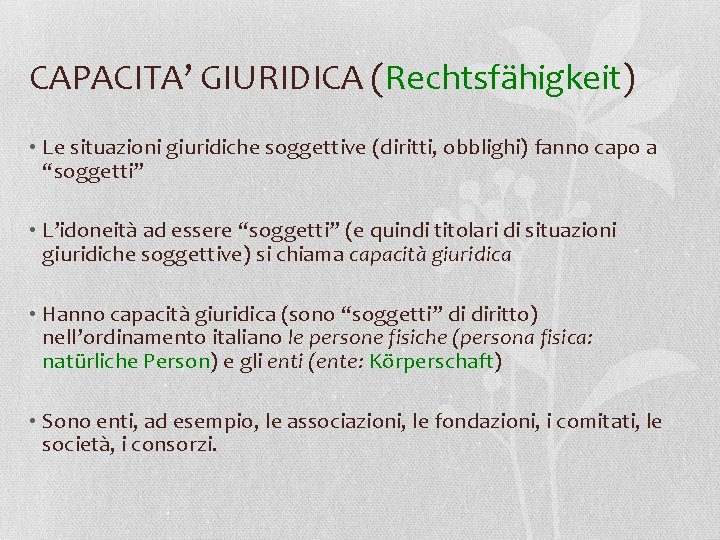 CAPACITA' GIURIDICA (Rechtsfähigkeit)

• Le situazioni giuridiche soggettive (diritti, obblighi) fanno capo a "soggetti"

• L'idoneità ad essere "soggetti" (e quindi titolari di situazioni giuridiche soggettive) si chiama capacità giuridica

• Hanno capacità giuridica (sono "soggetti" di diritto) nell'ordinamento italiano le persone fisiche (persona fisica: natürliche Person) e gli enti (ente: Körperschaft)

• Sono enti, ad esempio, le associazioni, le fondazioni, i comitati, le società, i consorzi.